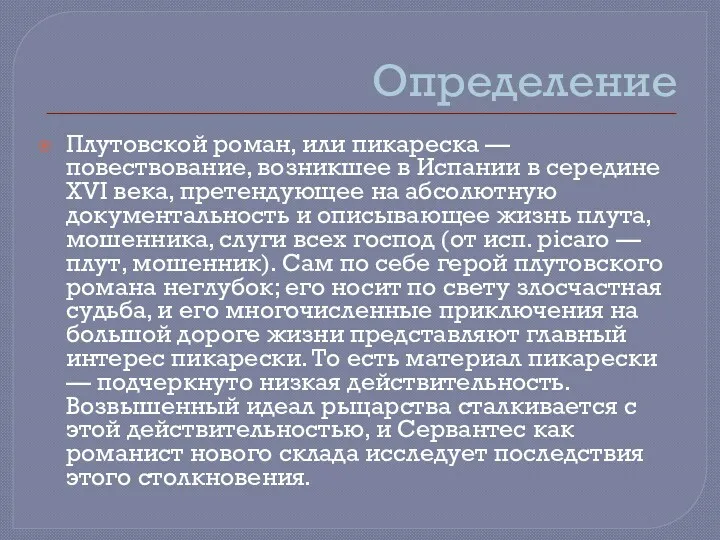 Определение

Плутовской роман, или пикареска — повествование, возникшее в Испании в середине XVI века, претендующее на абсолютную документальность и описывающее жизнь плута, мошенника, слуги всех господ (от исп. picaro — плут, мошенник). Сам по себе герой плутовского романа неглубок; его носит по свету злосчастная судьба, и его многочисленные приключения на большой дороге жизни представляют главный интерес пикарески. То есть материал пикарески — подчеркнуто низкая действительность. Возвышенный идеал рыцарства сталкивается с этой действительностью, и Сервантес как романист нового склада исследует последствия этого столкновения.